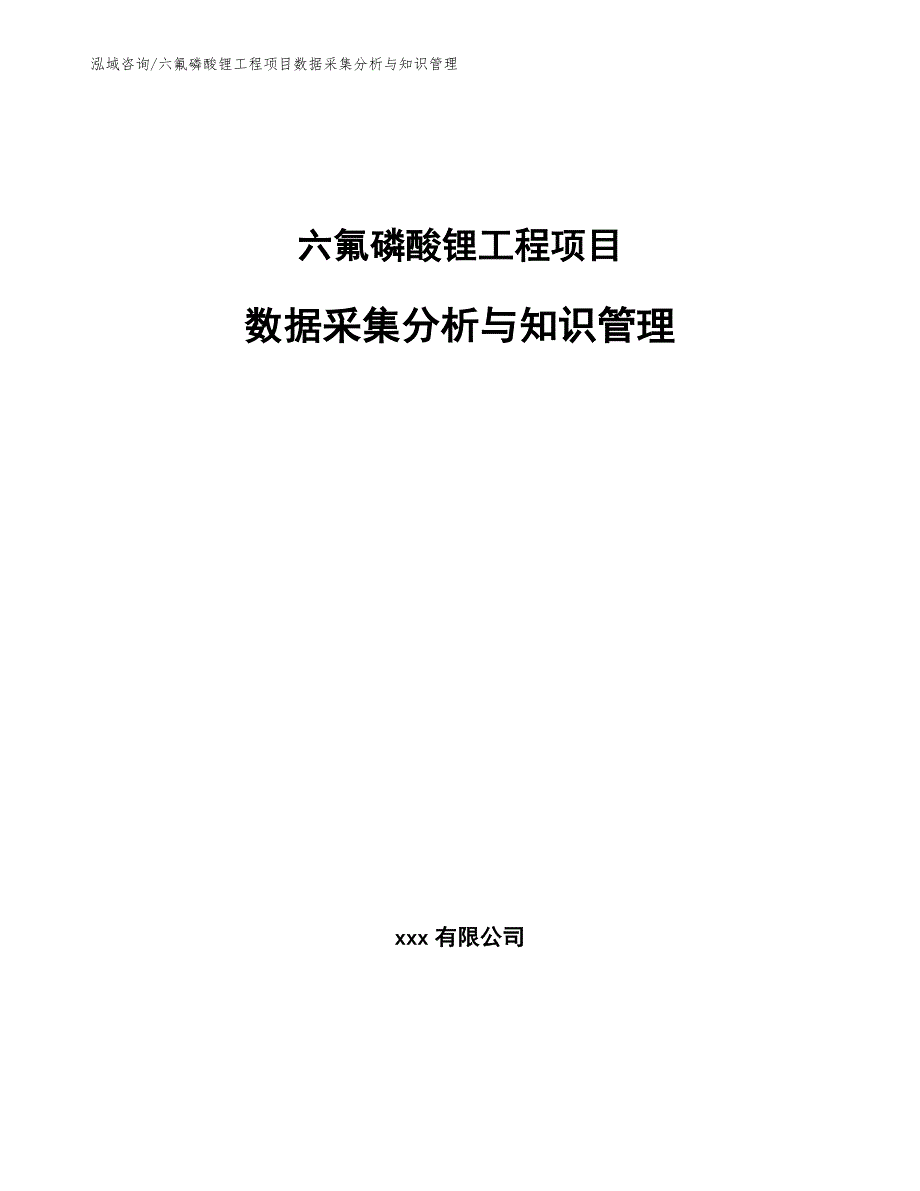 泓域咨询/六氟磷酸锂工程项目数据采集分析与知识管理

六氟磷酸锂工程项目

数据采集分析与知识管理

xxx有限公司